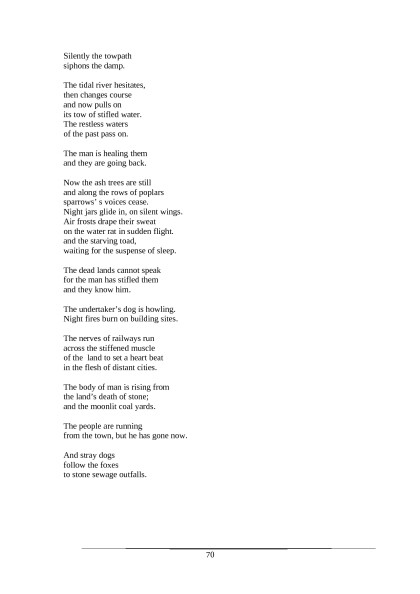 Silently the towpath
siphons the damp.

The tidal river hesitates,
then changes course
and now pulls on
its tow of stifled water.
The restless waters
of the past pass on.

The man is healing them
and they are going back.

Now the ash trees are still
and along the rows of poplars
sparrows' s voices cease.
Night jars glide in, on silent wings.
Air frosts drape their sweat
on the water rat in sudden flight.
and the starving toad,
waiting for the suspense of sleep.

The dead lands cannot speak
for the man has stifled them
and they know him.

The undertaker's dog is howling.
Night fires burn on building sites.

The nerves of railways run
across the stiffened muscle
of the land to set a heart beat
in the flesh of distant cities.

The body of man is rising from
the land's death of stone;
and the moonlit coal yards.

The people are running
from the town, but he has gone now.

And stray dogs
follow the foxes
to stone sewage outfalls.

70